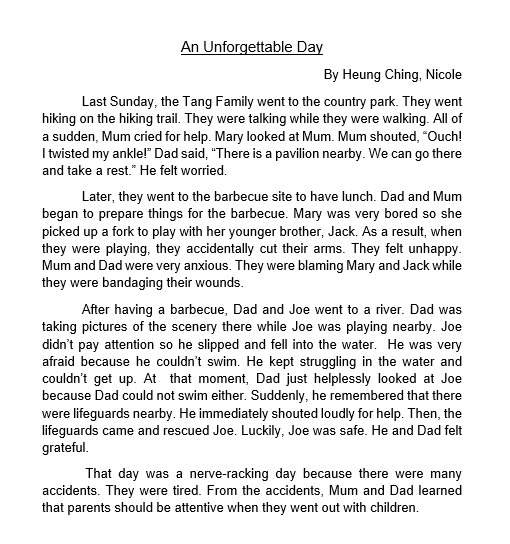 An Unforgettable Day

By Heung Ching, Nicole

Last Sunday, the Tang Family went to the country park. They went hiking on the hiking trail. They were talking while they were walking. All of a sudden, Mum cried for help. Mary looked at Mum. Mum shouted, “Ouch! I twisted my ankle!” Dad said, “There is a pavilion nearby. We can go there and take a rest.” He felt worried.

Later, they went to the barbecue site to have lunch. Dad and Mum began to prepare things for the barbecue. Mary was very bored so she picked up a fork to play with her younger brother, Jack. As a result, when they were playing, they accidentally cut their arms. They felt unhappy. Mum and Dad were very anxious. They were blaming Mary and Jack while they were bandaging their wounds.

After having a barbecue, Dad and Joe went to a river. Dad was taking pictures of the scenery there while Joe was playing nearby. Joe didn’t pay attention so he slipped and fell into the water. He was very afraid because he couldn’t swim. He kept struggling in the water and couldn’t get up. At that moment, Dad just helplessly looked at Joe because Dad could not swim either. Suddenly, he remembered that there were lifeguards nearby. He immediately shouted loudly for help. Then, the lifeguards came and rescued Joe. Luckily, Joe was safe. He and Dad felt grateful.

That day was a nerve-racking day because there were many accidents. They were tired. From the accidents, Mum and Dad learned that parents should be attentive when they went out with children.